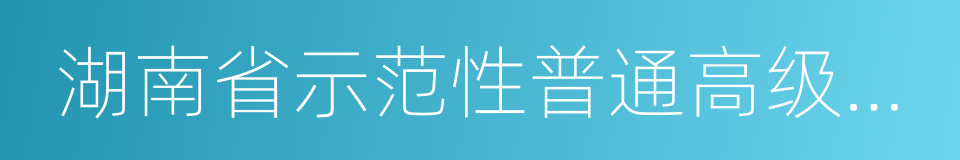 湖南省示范性普通高级...